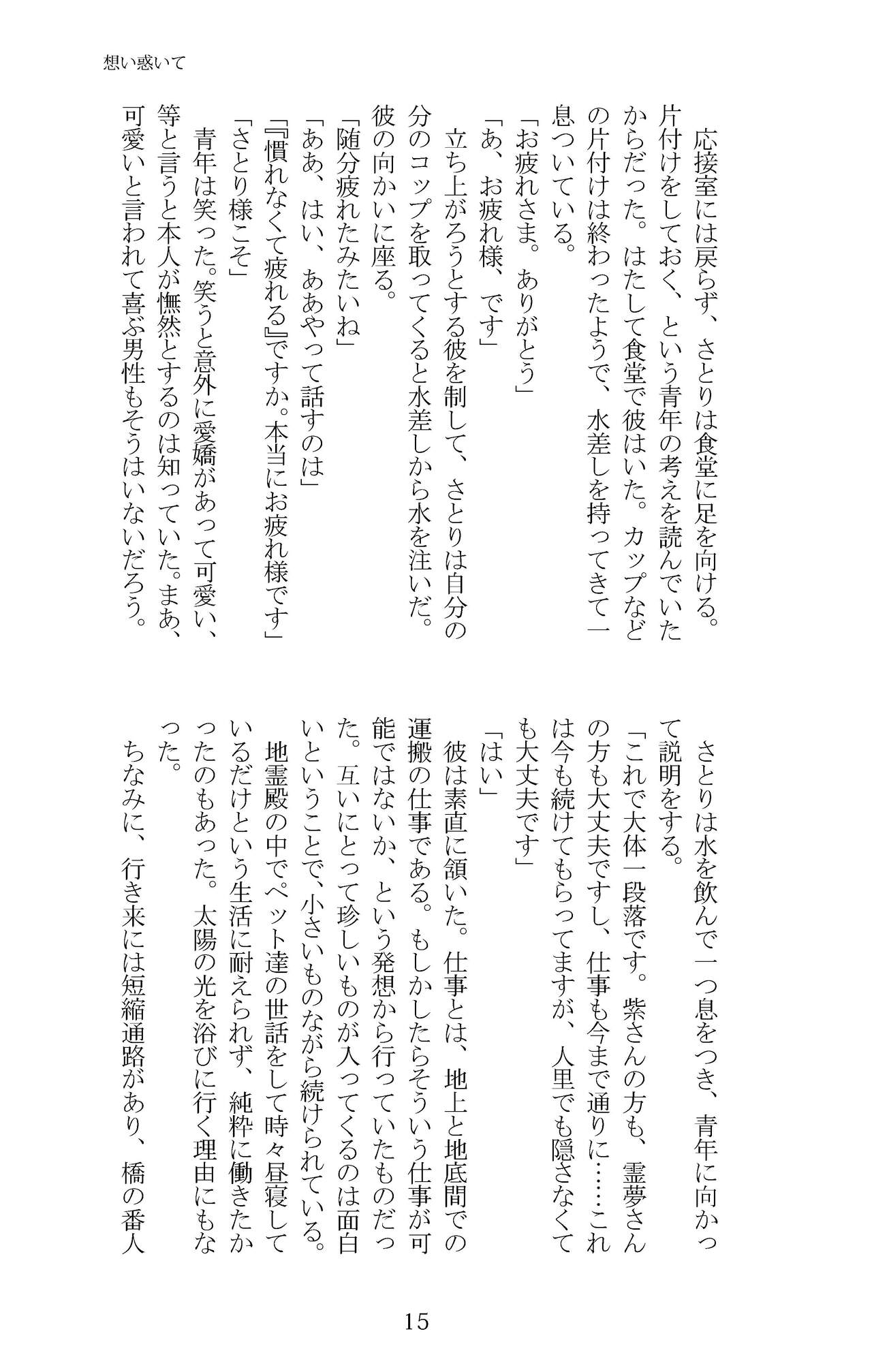 想い惑いて

応接室には戻らず、さとりは食堂に足を向ける。片付けをしておく、という青年の考えを読んでいたからだった。はたして食堂で彼はいた。カップなどの片付けは終わったようで、水差しを持ってきて一息ついている。

「お疲れさま。ありがとう」

「あ、お疲れ様、です」

立ち上がろうとする彼を制して、さとりは自分の分のコップを取ってくると水差しから水を注いだ。彼の向かいに座る。

「随分疲れたみたいね」

「ああ、はい、ああやって話すのは」

「『慣れなくて疲れる』ですか。本当にお疲れ様です」

「さとり様こそ」

青年は笑った。笑うと意外に愛嬌があって可愛い、等と言うと本人が憮然とするのは知っていた。まあ、可愛いと言われて喜ぶ男性もそうはいないだろう。

さとりは水を飲んで一つ息をつき、青年に向かって説明をする。

「これで大体一段落です。紫さんの方も、霊夢さんの方も大丈夫ですし、仕事も今まで通りに……これは今も続けてもらってますが、人里でも隠さなくても大丈夫です」

「はい」

彼は素直に頷いた。仕事とは、地上と地底間での運搬の仕事である。もしかしたらそういう仕事が可能ではないか、という発想から行っていたものだった。互いにとって珍しいものが入ってくるのは面白いということで、小さいものながら続けられている。

地霊殿の中でペット達の世話をして時々昼寝しているだけという生活に耐えられず、純粋に働きたかったのもあった。太陽の光を浴びに行く理由にもなった。

ちなみに、行き来には短縮通路があり、橋の番人

15